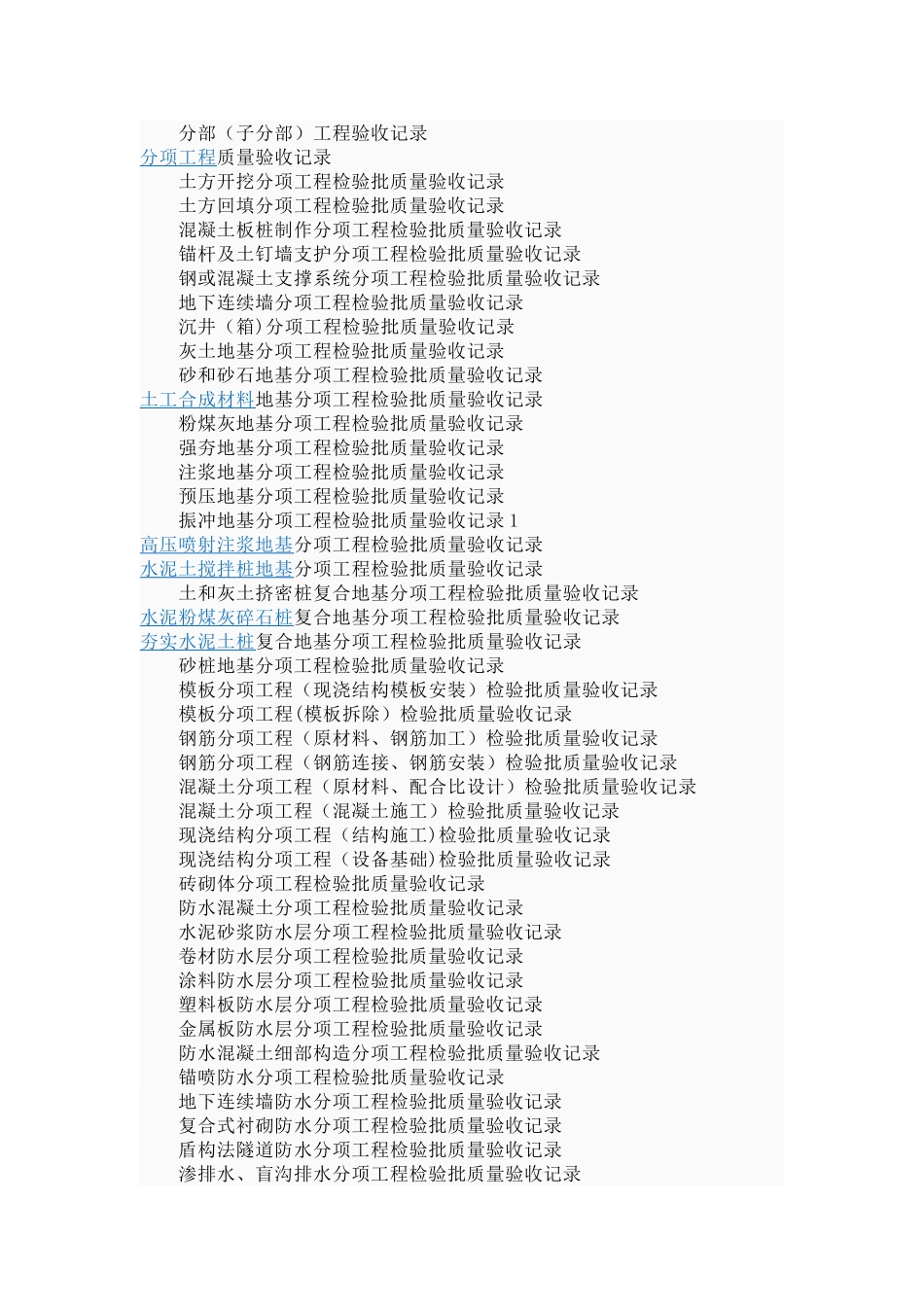 分部（子分部）工程验收记录
分项工程质量验收记录
土方开挖分项工程检验批质量验收记录
土方回填分项工程检验批质量验收记录
混凝土板桩制作分项工程检验批质量验收记录
锚杆及土钉墙支护分项工程检验批质量验收记录
钢或混凝土支撑系统分项工程检验批质量验收记录
地下连续墙分项工程检验批质量验收记录
沉井（箱）分项工程检验批质量验收记录
灰土地基分项工程检验批质量验收记录
砂和砂石地基分项工程检验批质量验收记录
土工合成材料地基分项工程检验批质量验收记录
粉煤灰地基分项工程检验批质量验收记录
强夯地基分项工程检验批质量验收记录
注浆地基分项工程检验批质量验收记录
预压地基分项工程检验批质量验收记录
振冲地基分项工程检验批质量验收记录 1
高压喷射注浆地基分项工程检验批质量验收记录
水泥土搅拌桩地基分项工程检验批质量验收记录
土和灰土挤密桩复合地基分项工程检验批质量验收记录
水泥粉煤灰碎石桩复合地基分项工程检验批质量验收记录
夯实水泥土桩复合地基分项工程检验批质量验收记录
砂桩地基分项工程检验批质量验收记录
模板分项工程（现浇结构模板安装）检验批质量验收记录
模板分项工程(模板拆除）检验批质量验收记录
钢筋分项工程（原材料、钢筋加工）检验批质量验收记录
钢筋分项工程（钢筋连接、钢筋安装）检验批质量验收记录
混凝土分项工程（原材料、配合比设计）检验批质量验收记录
混凝土分项工程（混凝土施工）检验批质量验收记录
现浇结构分项工程（结构施工)检验批质量验收记录
现浇结构分项工程（设备基础)检验批质量验收记录
砖砌体分项工程检验批质量验收记录
防水混凝土分项工程检验批质量验收记录
水泥砂浆防水层分项工程检验批质量验收记录
卷材防水层分项工程检验批质量验收记录
涂料防水层分项工程检验批质量验收记录
塑料板防水层分项工程检验批质量验收记录
金属板防水层分项工程检验批质量验收记录
防水混凝土细部构造分项工程检验批质量验收记录
锚喷防水分项工程检验批质量验收记录
地下连续墙防水分项工程检验批质量验收记录
复合式衬砌防水分项工程检验批质量验收记录
盾构法隧道防水分项工程检验批质量验收记录
渗排水、盲沟排水分项工程检验批质量验收记录